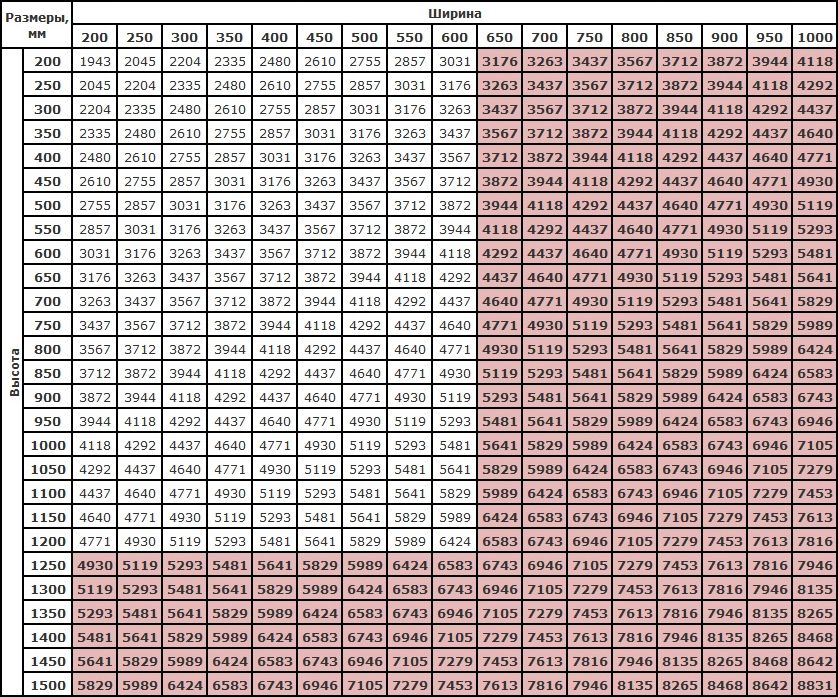 | Размеры, мм | | Ширина | | | | | | | | | | | | | | | | |
|---|---|---|---|---|---|---|---|---|---|---|---|---|---|---|---|---|---|---|
| | | 200 | 250 | 300 | 350 | 400 | 450 | 500 | 550 | 600 | 650 | 700 | 750 | 800 | 850 | 900 | 950 | 1000 |
| Высота | 200 | 1943 | 2045 | 2204 | 2335 | 2480 | 2610 | 2755 | 2857 | 3031 | 3176 | 3263 | 3437 | 3567 | 3712 | 3872 | 3944 | 4118 |
| | 250 | 2045 | 2204 | 2335 | 2480 | 2610 | 2755 | 2857 | 3031 | 3176 | 3263 | 3437 | 3567 | 3712 | 3872 | 3944 | 4118 | 4292 |
| | 300 | 2204 | 2335 | 2480 | 2610 | 2755 | 2857 | 3031 | 3176 | 3263 | 3437 | 3567 | 3712 | 3872 | 3944 | 4118 | 4292 | 4437 |
| | 350 | 2335 | 2480 | 2610 | 2755 | 2857 | 3031 | 3176 | 3263 | 3437 | 3567 | 3712 | 3872 | 3944 | 4118 | 4292 | 4437 | 4640 |
| | 400 | 2480 | 2610 | 2755 | 2857 | 3031 | 3176 | 3263 | 3437 | 3567 | 3712 | 3872 | 3944 | 4118 | 4292 | 4437 | 4640 | 4771 |
| | 450 | 2610 | 2755 | 2857 | 3031 | 3176 | 3263 | 3437 | 3567 | 3712 | 3872 | 3944 | 4118 | 4292 | 4437 | 4640 | 4771 | 4930 |
| | 500 | 2755 | 2857 | 3031 | 3176 | 3263 | 3437 | 3567 | 3712 | 3872 | 3944 | 4118 | 4292 | 4437 | 4640 | 4771 | 4930 | 5119 |
| | 550 | 2857 | 3031 | 3176 | 3263 | 3437 | 3567 | 3712 | 3872 | 3944 | 4118 | 4292 | 4437 | 4640 | 4771 | 4930 | 5119 | 5293 |
| | 600 | 3031 | 3176 | 3263 | 3437 | 3567 | 3712 | 3872 | 3944 | 4118 | 4292 | 4437 | 4640 | 4771 | 4930 | 5119 | 5293 | 5481 |
| | 650 | 3176 | 3263 | 3437 | 3567 | 3712 | 3872 | 3944 | 4118 | 4292 | 4437 | 4640 | 4771 | 4930 | 5119 | 5293 | 5481 | 5641 |
| | 700 | 3263 | 3437 | 3567 | 3712 | 3872 | 3944 | 4118 | 4292 | 4437 | 4640 | 4771 | 4930 | 5119 | 5293 | 5481 | 5641 | 5829 |
| | 750 | 3437 | 3567 | 3712 | 3872 | 3944 | 4118 | 4292 | 4437 | 4640 | 4771 | 4930 | 5119 | 5293 | 5481 | 5641 | 5829 | 5989 |
| | 800 | 3567 | 3712 | 3872 | 3944 | 4118 | 4292 | 4437 | 4640 | 4771 | 4930 | 5119 | 5293 | 5481 | 5641 | 5829 | 5989 | 6424 |
| | 850 | 3712 | 3872 | 3944 | 4118 | 4292 | 4437 | 4640 | 4771 | 4930 | 5119 | 5293 | 5481 | 5641 | 5829 | 5989 | 6424 | 6583 |
| | 900 | 3872 | 3944 | 4118 | 4292 | 4437 | 4640 | 4771 | 4930 | 5119 | 5293 | 5481 | 5641 | 5829 | 5989 | 6424 | 6583 | 6743 |
| | 950 | 3944 | 4118 | 4292 | 4437 | 4640 | 4771 | 4930 | 5119 | 5293 | 5481 | 5641 | 5829 | 5989 | 6424 | 6583 | 6743 | 6946 |
| | 1000 | 4118 | 4292 | 4437 | 4640 | 4771 | 4930 | 5119 | 5293 | 5481 | 5641 | 5829 | 5989 | 6424 | 6583 | 6743 | 6946 | 7105 |
| | 1050 | 4292 | 4437 | 4640 | 4771 | 4930 | 5119 | 5293 | 5481 | 5641 | 5829 | 5989 | 6424 | 6583 | 6743 | 6946 | 7105 | 7279 |
| | 1100 | 4437 | 4640 | 4771 | 4930 | 5119 | 5293 | 5481 | 5641 | 5829 | 5989 | 6424 | 6583 | 6743 | 6946 | 7105 | 7279 | 7453 |
| | 1150 | 4640 | 4771 | 4930 | 5119 | 5293 | 5481 | 5641 | 5829 | 5989 | 6424 | 6583 | 6743 | 6946 | 7105 | 7279 | 7453 | 7613 |
| | 1200 | 4771 | 4930 | 5119 | 5293 | 5481 | 5641 | 5829 | 5989 | 6424 | 6583 | 6743 | 6946 | 7105 | 7279 | 7453 | 7613 | 7816 |
| | 1250 | 4930 | 5119 | 5293 | 5481 | 5641 | 5829 | 5989 | 6424 | 6583 | 6743 | 6946 | 7105 | 7279 | 7453 | 7613 | 7816 | 7946 |
| | 1300 | 5119 | 5293 | 5481 | 5641 | 5829 | 5989 | 6424 | 6583 | 6743 | 6946 | 7105 | 7279 | 7453 | 7613 | 7816 | 7946 | 8135 |
| | 1350 | 5293 | 5481 | 5641 | 5829 | 5989 | 6424 | 6583 | 6743 | 6946 | 7105 | 7279 | 7453 | 7613 | 7816 | 7946 | 8135 | 8265 |
| | 1400 | 5481 | 5641 | 5829 | 5989 | 6424 | 6583 | 6743 | 6946 | 7105 | 7279 | 7453 | 7613 | 7816 | 7946 | 8135 | 8265 | 8468 |
| | 1450 | 5641 | 5829 | 5989 | 6424 | 6583 | 6743 | 6946 | 7105 | 7279 | 7453 | 7613 | 7816 | 7946 | 8135 | 8265 | 8468 | 8642 |
| | 1500 | 5829 | 5989 | 6424 | 6583 | 6743 | 6946 | 7105 | 7279 | 7453 | 7613 | 7816 | 7946 | 8135 | 8265 | 8468 | 8642 | 8831 |